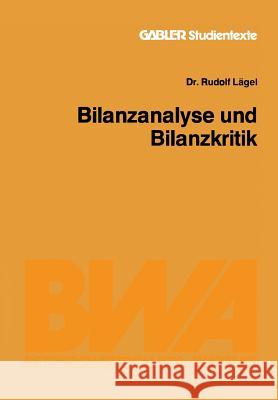 GABLER Studientexte

Dr. Rudolf Lägel

Bilanzanalyse und Bilanzkritik

BWA

Kraina Książek